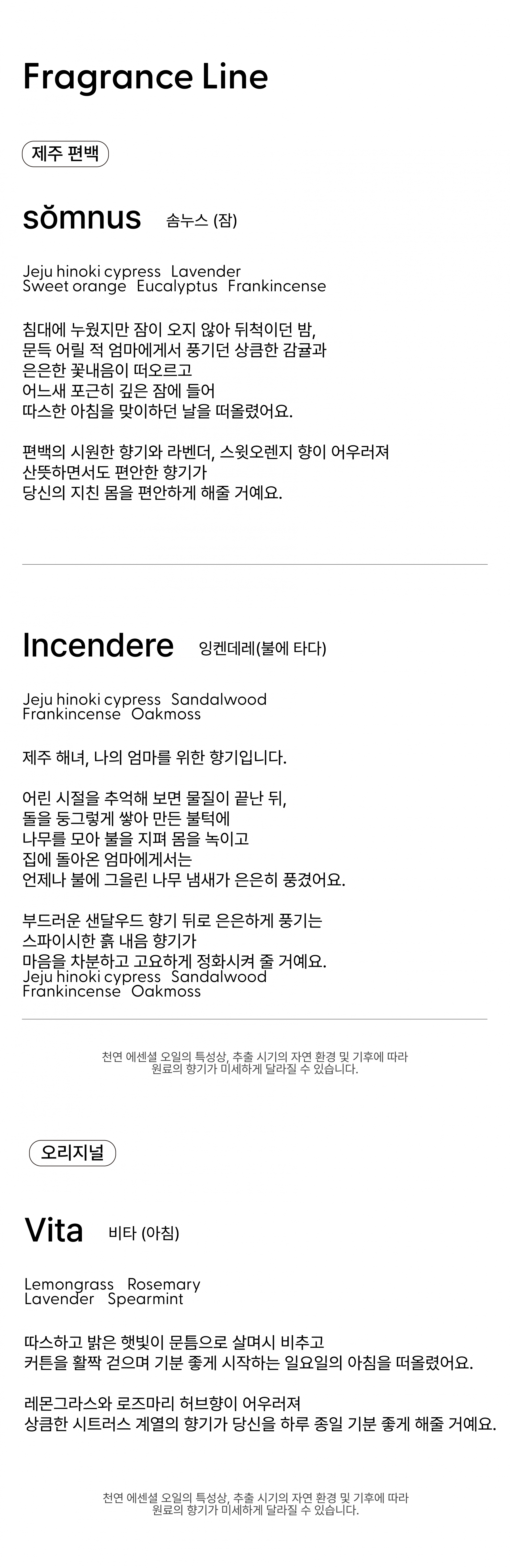 Fragrance Line

제주 편백

sŏmnus 솜누스 (잠)

Jeju hinoki cypress Lavender
Sweet orange Eucalyptus Frankincense

침대에 누웠지만 잠이 오지 않아 뒤척이던 밤,
문득 어릴 적 엄마에게서 풍기던 상큼한 감귤과
은은한 꽃내음이 떠오르고
어느새 포근히 깊은 잠에 들어
따스한 아침을 맞이하던 날을 떠올렸어요.

편백의 시원한 향기와 라벤더, 스윗오렌지 향이 어우러져
산뜻하면서도 편안한 향기가
당신의 지친 몸을 편안하게 해줄 거예요.

Incendere 잉켄데레(불에 타다)

Jeju hinoki cypress Sandalwood
Frankincense Oakmoss

제주 해녀, 나의 엄마를 위한 향기입니다.

어린 시절을 추억해 보면 물질이 끝난 뒤,
돌을 둥그렇게 쌓아 만든 불턱에
나무를 모아 불을 지펴 몸을 녹이고
집에 돌아온 엄마에게서는
언제나 불에 그을린 나무 냄새가 은은히 풍겼어요.

부드러운 샌달우드 향기 뒤로 은은하게 풍기는
스파이시한 흙 내음 향기가
마음을 차분하고 고요하게 정화시켜 줄 거예요.
Jeju hinoki cypress Sandalwood
Frankincense Oakmoss

천연 에센셜 오일의 특성상, 추출 시기의 자연 환경 및 기후에 따라
원료의 향기가 미세하게 달라질 수 있습니다.

오리지널

Vita 비타 (아침)

Lemongrass Rosemary
Lavender Spearmint

따스하고 밝은 햇빛이 문틈으로 살며시 비추고
커튼을 활짝 걷으며 기분 좋게 시작하는 일요일의 아침을 떠올렸어요.

레몬그라스와 로즈마리 허브향이 어우러져
상큼한 시트러스 계열의 향기가 당신을 하루 종일 기분 좋게 해줄 거예요.

천연 에센셜 오일의 특성상, 추출 시기의 자연 환경 및 기후에 따라
원료의 향기가 미세하게 달라질 수 있습니다.